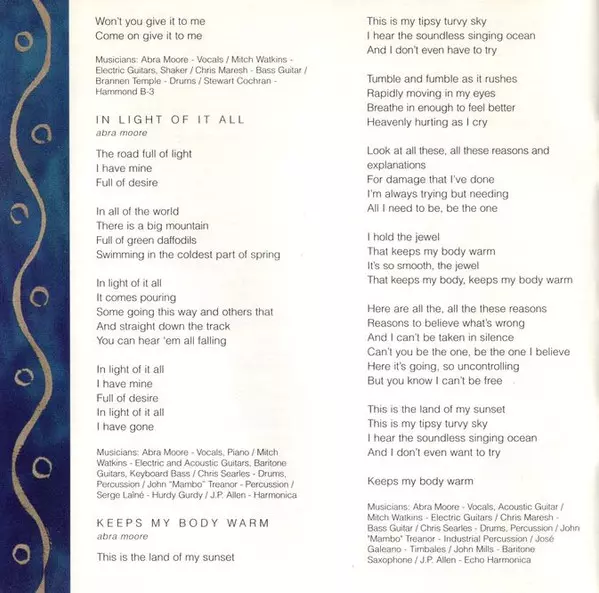 Won't you give it to me
Come on give it to me

Musicians: Abra Moore - Vocals / Mitch Watkins - Electric Guitars, Shaker / Chris Maresh - Bass Guitar / Brannen Temple - Drums / Stewart Cochran - Hammond B-3

IN LIGHT OF IT ALL
abra moore

The road full of light
I have mine
Full of desire

In all of the world
There is a big mountain
Full of green daffodils
Swimming in the coldest part of spring

In light of it all
It comes pouring
Some going this way and others that
And straight down the track
You can hear 'em all falling

In light of it all
I have mine
Full of desire
In light of it all
I have gone

Musicians: Abra Moore - Vocals, Piano / Mitch Watkins - Electric and Acoustic Guitars, Baritone Guitars, Keyboard Bass / Chris Searles - Drums, Percussion / John "Mambo" Treanor - Percussion / Serge Lainé - Hurdy Gurdy / J.P. Allen - Harmonica

KEEPS MY BODY WARM
abra moore

This is the land of my sunset
This is my tipsy turvy sky
I hear the soundless singing ocean
And I don't even have to try

Tumble and fumble as it rushes
Rapidly moving in my eyes
Breathe in enough to feel better
Heavenly hurting as I cry

Look at all these, all these reasons and explanations
For damage that I've done
I'm always trying but needing
All I need to be, be the one

I hold the jewel
That keeps my body warm
It's so smooth, the jewel
That keeps my body, keeps my body warm

Here are all the, all the these reasons
Reasons to believe what's wrong
And I can't be taken in silence
Can't you be the one, be the one I believe
Here it's going, so uncontrolling
But you know I can't be free

This is the land of my sunset
This is my tipsy turvy sky
I hear the soundless singing ocean
And I don't even want to try

Keeps my body warm

Musicians: Abra Moore - Vocals, Acoustic Guitar / Mitch Watkins - Electric Guitars / Chris Maresh - Bass Guitar / Chris Searles - Drums, Percussion / John "Mambo" Treanor - Industrial Percussion / José Galeano - Timbales / John Mills - Baritone Saxophone / J.P. Allen - Echo Harmonica